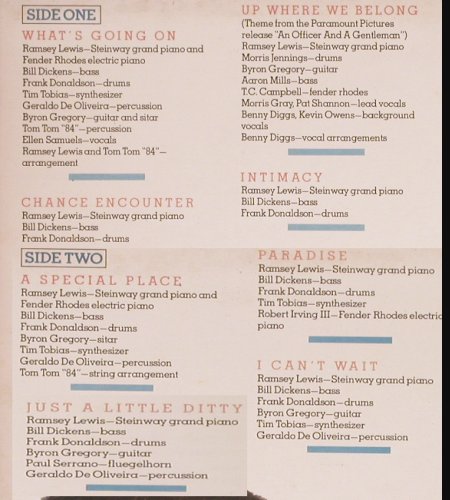 SIDE ONE

WHAT'S GOING ON
Ramsey Lewis—Steinway grand piano and Fender Rhodes electric piano
Bill Dickens—bass
Frank Donaldson—drums
Tim Tobias—synthesizer
Geraldo De Oliveira—percussion
Byron Gregory—guitar and sitar
Tom Tom "84"—percussion
Ellen Samuels—vocals
Ramsey Lewis and Tom Tom "84"—arrangement

CHANCE ENCOUNTER
Ramsey Lewis—Steinway grand piano
Bill Dickens—bass
Frank Donaldson—drums

UP WHERE WE BELONG
(Theme from the Paramount Pictures release "An Officer And A Gentleman")
Ramsey Lewis—Steinway grand piano
Morris Jennings—drums
Byron Gregory—guitar
Aaron Mills—bass
T.C. Campbell—fender rhodes
Morris Gray, Pat Shannon—lead vocals
Benny Diggs, Kevin Owens—background vocals
Benny Diggs—vocal arrangements

INTIMACY
Ramsey Lewis—Steinway grand piano
Bill Dickens—bass
Frank Donaldson—drums

SIDE TWO

A SPECIAL PLACE
Ramsey Lewis—Steinway grand piano and Fender Rhodes electric piano
Bill Dickens—bass
Frank Donaldson—drums
Byron Gregory—sitar
Tim Tobias—synthesizer
Geraldo De Oliveira—percussion
Tom Tom "84"—string arrangement

JUST A LITTLE DITTY
Ramsey Lewis—Steinway grand piano
Bill Dickens—bass
Frank Donaldson—drums
Byron Gregory—guitar
Paul Serrano—fluegelhorn
Geraldo De Oliveira—percussion

PARADISE
Ramsey Lewis—Steinway grand piano
Bill Dickens—bass
Frank Donaldson—drums
Tim Tobias—synthesizer
Robert Irving III—Fender Rhodes electric piano

I CAN'T WAIT
Ramsey Lewis—Steinway grand piano
Bill Dickens—bass
Frank Donaldson—drums
Byron Gregory—guitar
Tim Tobias—synthesizer
Geraldo De Oliveira—percussion